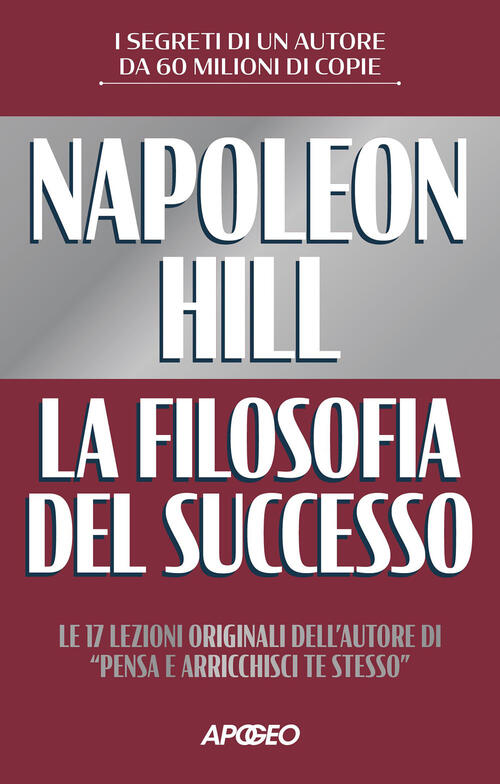 I SEGRETI DI UN AUTORE DA 60 MILIONI DI COPIE

NAPOLEON HILL

LA FILOSOFIA DEL SUCCESSO

LE 17 LEZIONI ORIGINALI DELL'AUTORE DI "PENSA E ARRICCHISCI TE STESSO"

APOGEO